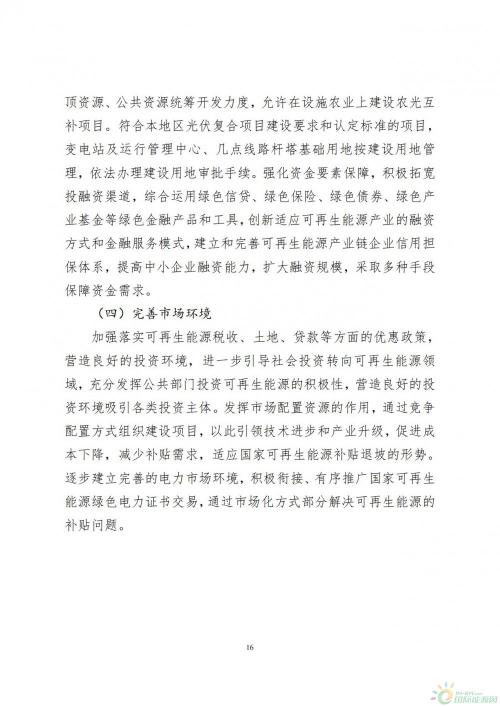 顶资源、公共资源统筹开发力度，允许在设施农业上建设农光互补项目。符合本地区光伏复合项目建设要求和认定标准的项目，变电站及运行管理中心、几点线路杆塔基础用地按建设用地管理，依法办理建设用地审批手续。强化资金要素保障，积极拓宽投融资渠道，综合运用绿色信贷、绿色保险、绿色债券、绿色产业基金等绿色金融产品和工具，创新适应可再生能源产业的融资方式和金融服务模式，建立和完善可再生能源产业链企业信用担保体系，提高中小企业融资能力，扩大融资规模，采取多种手段保障资金需求。

（四）完善市场环境

加强落实可再生能源税收、土地、贷款等方面的优惠政策，营造良好的投资环境，进一步引导社会投资转向可再生能源领域，充分发挥公共部门投资可再生能源的积极性，营造良好的投资环境吸引各类投资主体。发挥市场配置资源的作用，通过竞争配置方式组织建设项目，以此引领技术进步和产业升级，促进成本下降，减少补贴需求，适应国家可再生能源补贴退坡的形势。逐步建立完善的电力市场环境，积极衔接、有序推广国家可再生能源绿色电力证书交易，通过市场化方式部分解决可再生能源的补贴问题。

16

国际能源网